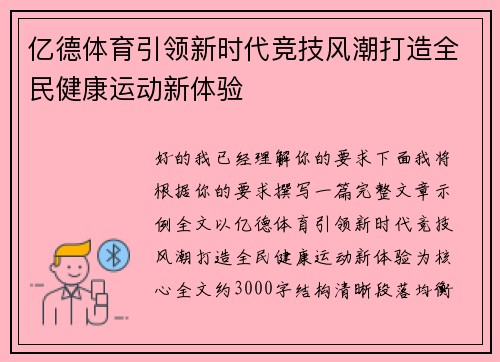 亿德体育引领新时代竞技风潮打造全民健康运动新体验

好的我已经理解你的要求下面我将根据你的要求撰写一篇完整文章示例全文以亿德体育引领新时代竞技风潮打造全民健康运动新体验为核心全文约3000字结构清晰段落均衡